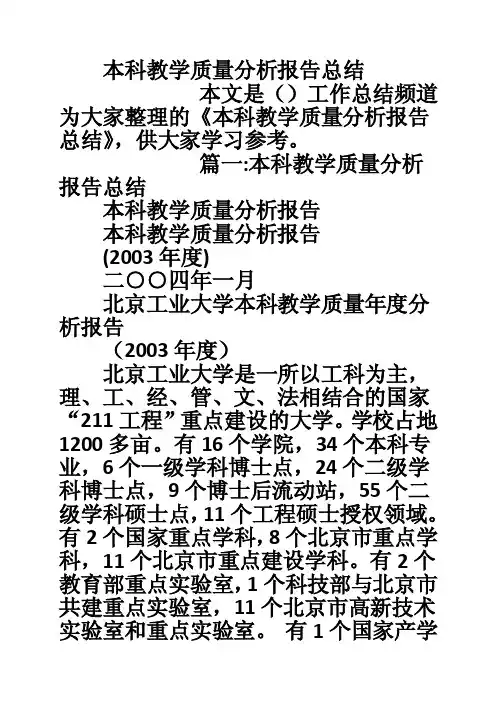 本科教学质量分析报告总结

本文是（）工作总结频道为大家整理的《本科教学质量分析报告总结》，供大家学习参考。

篇一:本科教学质量分析报告总结

本科教学质量分析报告

本科教学质量分析报告

(2003 年度)

二〇〇四年一月

北京工业大学本科教学质量年度分析报告

（2003 年度）

北京工业大学是一所以工科为主，理、工、经、管、文、法相结合的国家“211 工程”重点建设的大学。学校占地 1200 多亩。有 16 个学院，34 个本科专业，6 个一级学科博士点，24 个二级学科博士点，9 个博士后流动站，55 个二级学科硕士点，11 个工程硕士授权领域。有 2 个国家重点学科，8 个北京市重点学科，11 个北京市重点建设学科。有 2 个教育部重点实验室，1 个科技部与北京市共建重点实验室，11 个北京市高新技术实验室和重点实验室。 有 1 个国家产学